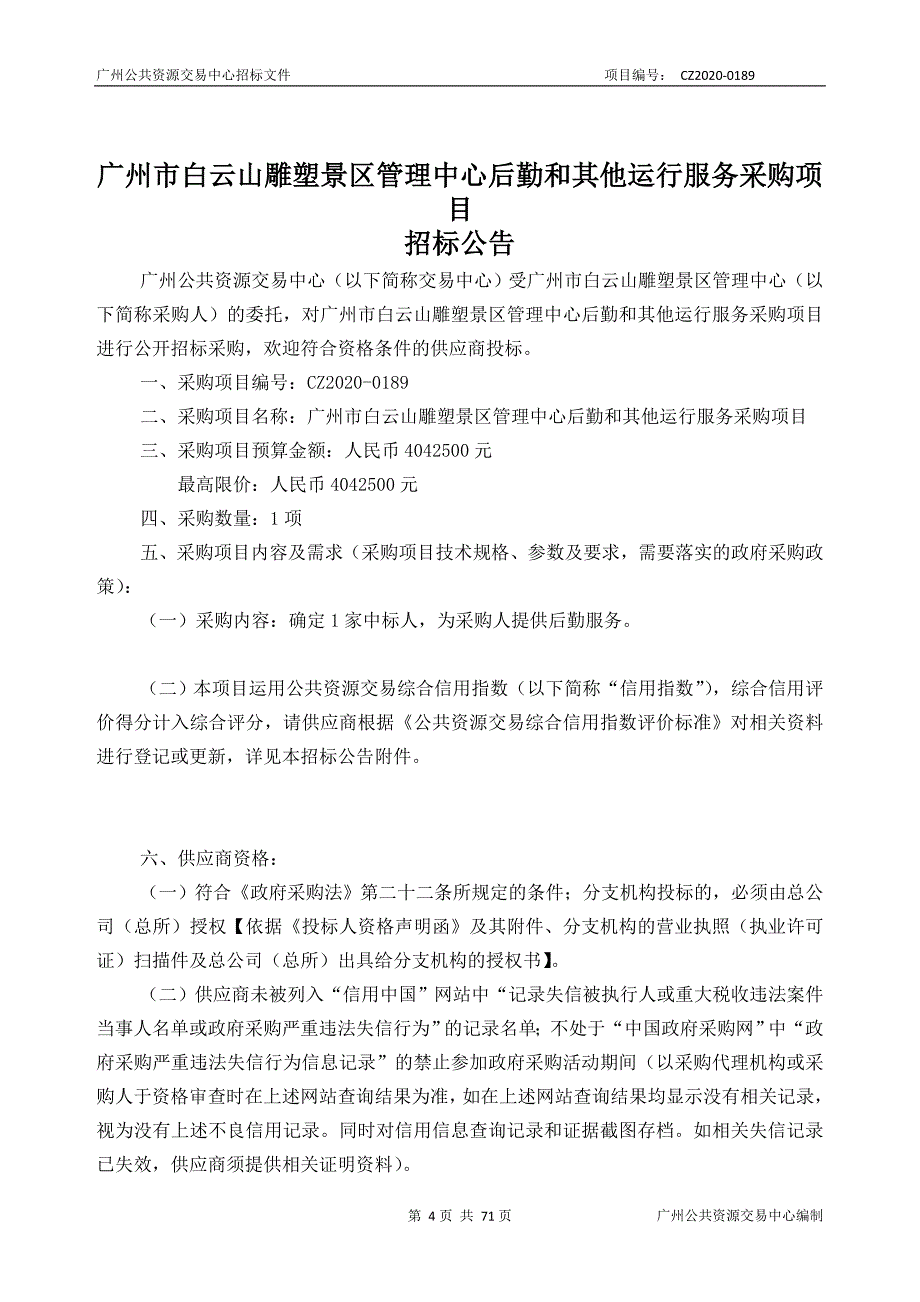 广州公共资源交易中心招标文件　　项目编号：　CZ2020-0189

广州市白云山雕塑景区管理中心后勤和其他运行服务采购项目

招标公告

广州公共资源交易中心（以下简称交易中心）受广州市白云山雕塑景区管理中心（以下简称采购人）的委托，对广州市白云山雕塑景区管理中心后勤和其他运行服务采购项目进行公开招标采购，欢迎符合资格条件的供应商投标。

一、采购项目编号：CZ2020-0189

二、采购项目名称：广州市白云山雕塑景区管理中心后勤和其他运行服务采购项目

三、采购项目预算金额：人民币 4042500 元

最高限价：人民币 4042500 元

四、采购数量：1 项

五、采购项目内容及需求（采购项目技术规格、参数及要求，需要落实的政府采购政策）：

（一）采购内容：确定 1 家中标人，为采购人提供后勤服务。

（二）本项目运用公共资源交易综合信用指数（以下简称“信用指数”），综合信用评价得分计入综合评分，请供应商根据《公共资源交易综合信用指数评价标准》对相关资料进行登记或更新，详见本招标公告附件。

六、供应商资格：

（一）符合《政府采购法》第二十二条所规定的条件；分支机构投标的，必须由总公司（总所）授权【依据《投标人资格声明函》及其附件、分支机构的营业执照（执业许可证）扫描件及总公司（总所）出具给分支机构的授权书】。

（二）供应商未被列入“信用中国”网站中“记录失信被执行人或重大税收违法案件当事人名单或政府采购严重违法失信行为”的记录名单；不处于“中国政府采购网”中“政府采购严重违法失信行为信息记录”的禁止参加政府采购活动期间（以采购代理机构或采购人于资格审查时在上述网站查询结果为准，如在上述网站查询结果均显示没有相关记录，视为没有上述不良信用记录。同时对信用信息查询记录和证据截图存档。如相关失信记录已失效，供应商须提供相关证明资料）。

第 4 页 共 71 页　　广州公共资源交易中心编制